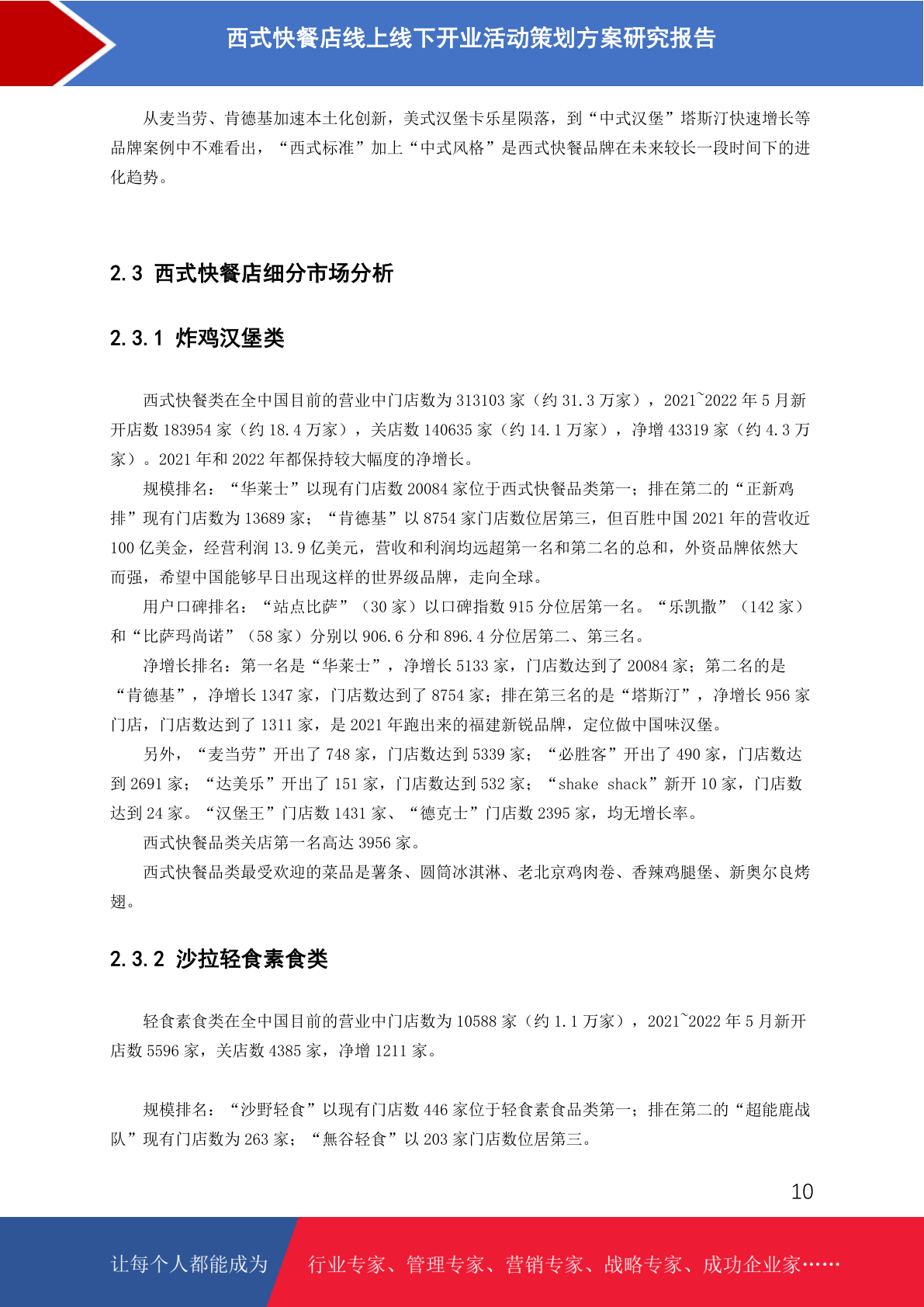 西式快餐店线上线下开业活动策划方案研究报告

从麦当劳、肯德基加速本土化创新，美式汉堡卡乐星陨落，到“中式汉堡”塔斯汀快速增长等品牌案例中不难看出，“西式标准”加上“中式风格”是西式快餐品牌在未来较长一段时间下的进化趋势。

2.3 西式快餐店细分市场分析

2.3.1 炸鸡汉堡类

西式快餐类在全中国目前的营业中门店数为 313103 家（约 31.3 万家），2021~2022 年 5 月新开店数 183954 家（约 18.4 万家），关店数 140635 家（约 14.1 万家），净增 43319 家（约 4.3 万家）。2021 年和 2022 年都保持较大幅度的净增长。

规模排名：“华莱士”以现有门店数 20084 家位于西式快餐品类第一；排在第二的“正新鸡排”现有门店数为 13689 家；“肯德基”以 8754 家门店数位居第三，但百胜中国 2021 年的营收近 100 亿美金，经营利润 13.9 亿美元，营收和利润均远超第一名和第二名的总和，外资品牌依然大而强，希望中国能够早日出现这样的世界级品牌，走向全球。

用户口碑排名：“站点比萨”（30 家）以口碑指数 915 分位居第一名。“乐凯撒”（142 家）和“比萨玛尚诺”（58 家）分别以 906.6 分和 896.4 分位居第二、第三名。

净增长排名：第一名是“华莱士”，净增长 5133 家，门店数达到了 20084 家；第二名的是“肯德基”，净增长 1347 家，门店数达到了 8754 家；排在第三名的是“塔斯汀”，净增长 956 家门店，门店数达到了 1311 家，是 2021 年跑出来的福建新锐品牌，定位做中国味汉堡。

另外，“麦当劳”开出了 748 家，门店数达到 5339 家；“必胜客”开出了 490 家，门店数达到 2691 家；“达美乐”开出了 151 家，门店数达到 532 家；“shake shack”新开 10 家，门店数达到 24 家。“汉堡王”门店数 1431 家、“德克士”门店数 2395 家，均无增长率。

西式快餐品类关店第一名高达 3956 家。

西式快餐品类最受欢迎的菜品是薯条、圆筒冰淇淋、老北京鸡肉卷、香辣鸡腿堡、新奥尔良烤翅。

2.3.2 沙拉轻食素食类

轻食素食类在全中国目前的营业中门店数为 10588 家（约 1.1 万家），2021~2022 年 5 月新开店数 5596 家，关店数 4385 家，净增 1211 家。

规模排名：“沙野轻食”以现有门店数 446 家位于轻食素食品类第一；排在第二的“超能鹿战队”现有门店数为 263 家；“無谷轻食”以 203 家门店数位居第三。

10

让每个人都能成为 行业专家、管理专家、营销专家、战略专家、成功企业家……